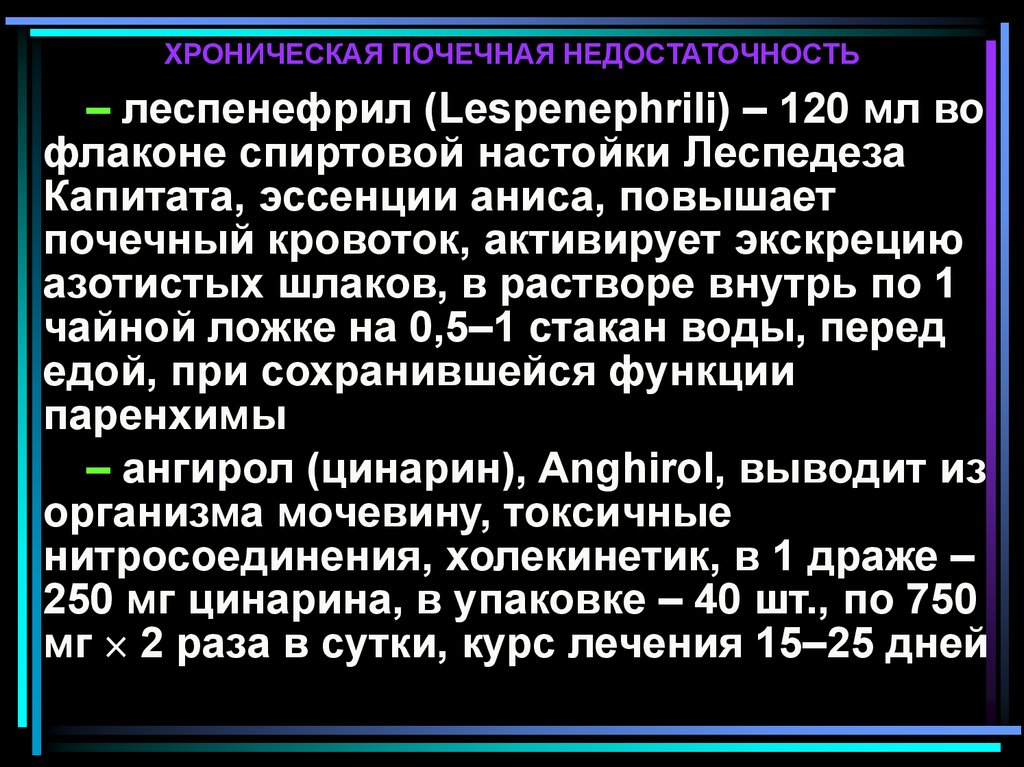 ХРОНИЧЕСКАЯ ПОЧЕЧНАЯ НЕДОСТАТОЧНОСТЬ

– леспенефрил (Lespenephrili) – 120 мл во флаконе спиртовой настойки Леспедеза Капитата, эссенции аниса, повышает почечный кровоток, активирует экскрецию азотистых шлаков, в растворе внутрь по 1 чайной ложке на 0,5–1 стакан воды, перед едой, при сохранившейся функции паренхимы

– ангирол (цинарин), Anghirol, выводит из организма мочевину, токсичные нитросоединения, холекинетик, в 1 драже – 250 мг цинарина, в упаковке – 40 шт., по 750 мг $\times$ 2 раза в сутки, курс лечения 15–25 дней